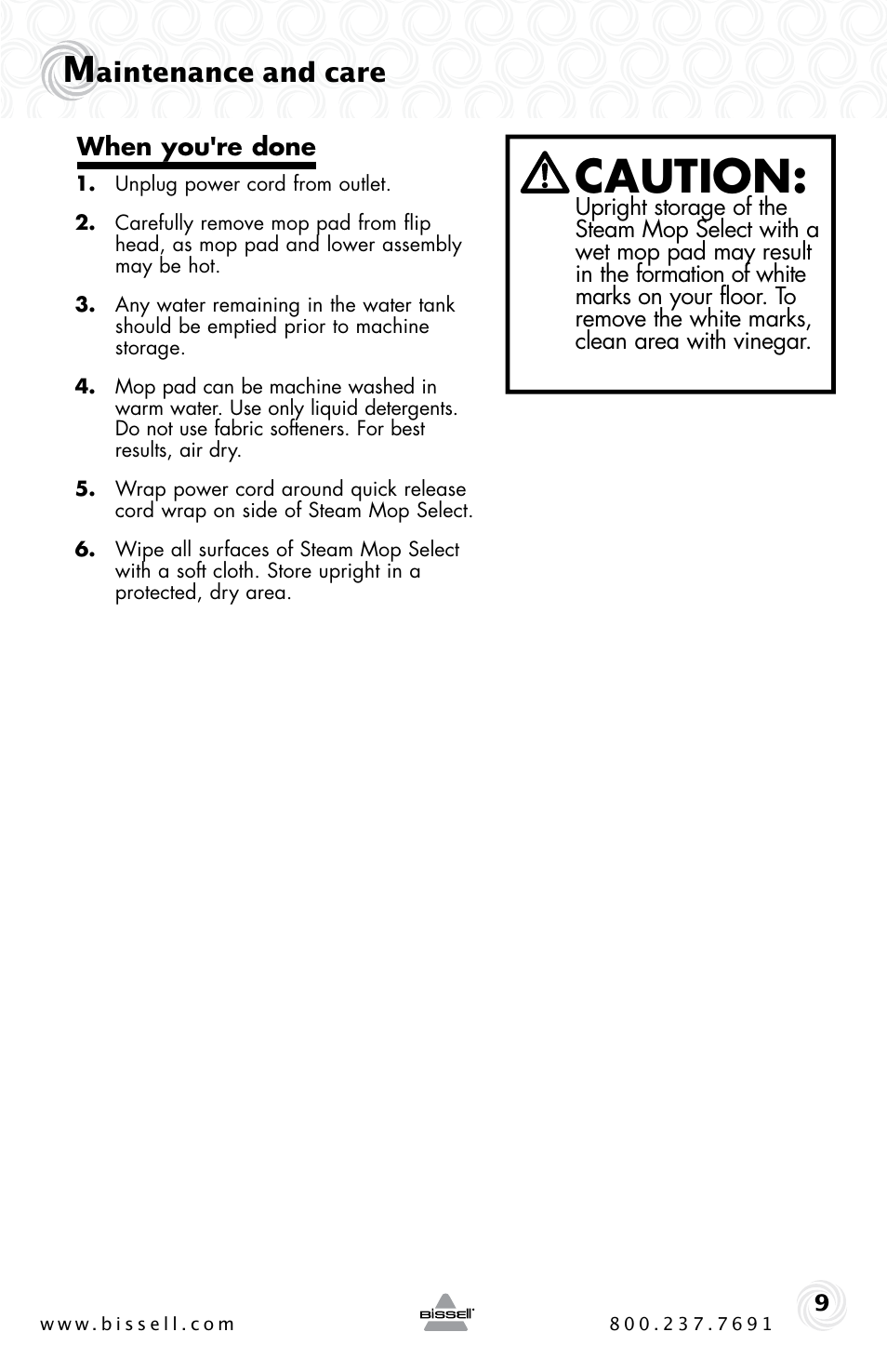 Maintenance and care

When you're done

1. Unplug power cord from outlet.

2. Carefully remove mop pad from flip head, as mop pad and lower assembly may be hot.

3. Any water remaining in the water tank should be emptied prior to machine storage.

4. Mop pad can be machine washed in warm water. Use only liquid detergents. Do not use fabric softeners. For best results, air dry.

5. Wrap power cord around quick release cord wrap on side of Steam Mop Select.

6. Wipe all surfaces of Steam Mop Select with a soft cloth. Store upright in a protected, dry area.

CAUTION:
Upright storage of the Steam Mop Select with a wet mop pad may result in the formation of white marks on your floor. To remove the white marks, clean area with vinegar.

www.bissell.com

BISSELL

800.237.7691

9